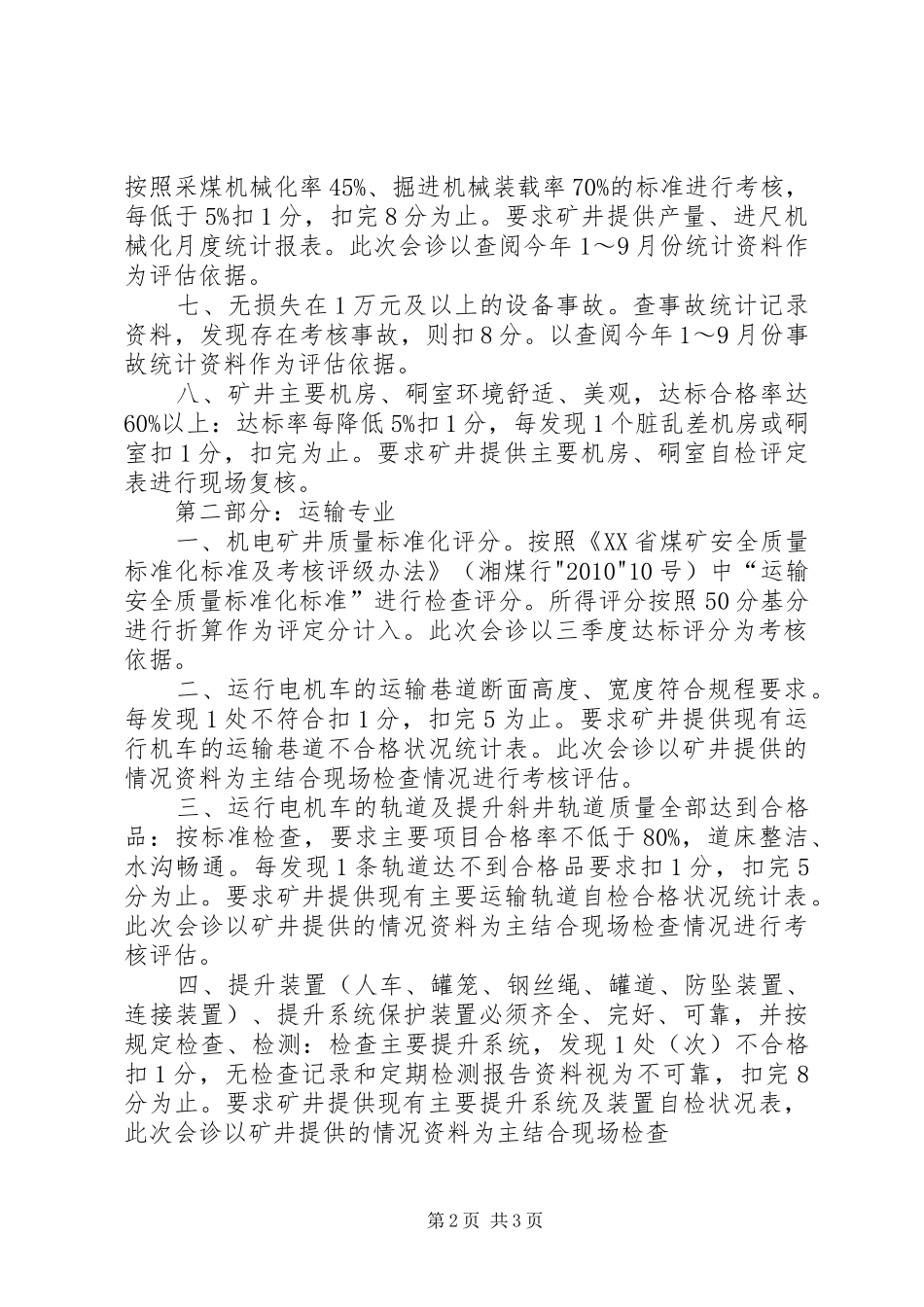 按照采煤机械化率45%、掘进机械装载率70%的标准进行考核，每低于5%扣1分，扣完8分为止。要求矿井提供产量、进尺机械化月度统计报表。此次会诊以查阅今年1～9月份统计资料作为评估依据。

七、无损失在1万元及以上的设备事故。查事故统计记录资料，发现存在考核事故，则扣8分。以查阅今年1～9月份事故统计资料作为评估依据。

八、矿井主要机房、硐室环境舒适、美观，达标合格率达60%以上：达标率每降低5%扣1分，每发现1个脏乱差机房或硐室扣1分，扣完为止。要求矿井提供主要机房、硐室自检评定表进行现场复核。

第二部分：运输专业

一、机电矿井质量标准化评分。按照《XX省煤矿安全质量标准化标准及考核评级办法》（湘煤行"2010"10号）中“运输安全质量标准化标准”进行检查评分。所得评分按照50分基分进行折算作为评定分计入。此次会诊以三季度达标评分为考核依据。

二、运行电机车的运输巷道断面高度、宽度符合规程要求。每发现1处不符合扣1分，扣完5为止。要求矿井提供现有运行机车的运输巷道不合格状况统计表。此次会诊以矿井提供的情况资料为主结合现场检查情况进行考核评估。

三、运行电机车的轨道及提升斜井轨道质量全部达到合格品：按标准检查，要求主要项目合格率不低于80%，道床整洁、水沟畅通。每发现1条轨道达不到合格品要求扣1分，扣完5分为止。要求矿井提供现有主要运输轨道自检合格状况统计表。此次会诊以矿井提供的情况资料为主结合现场检查情况进行考核评估。

四、提升装置（人车、罐笼、钢丝绳、罐道、防坠装置、连接装置）、提升系统保护装置必须齐全、完好、可靠，并按规定检查、检测：检查主要提升系统，发现1处（次）不合格扣1分，无检查记录和定期检测报告资料视为不可靠，扣完8分为止。要求矿井提供现有主要提升系统及装置自检状况表，此次会诊以矿井提供的情况资料为主结合现场检查

第2页 共3页